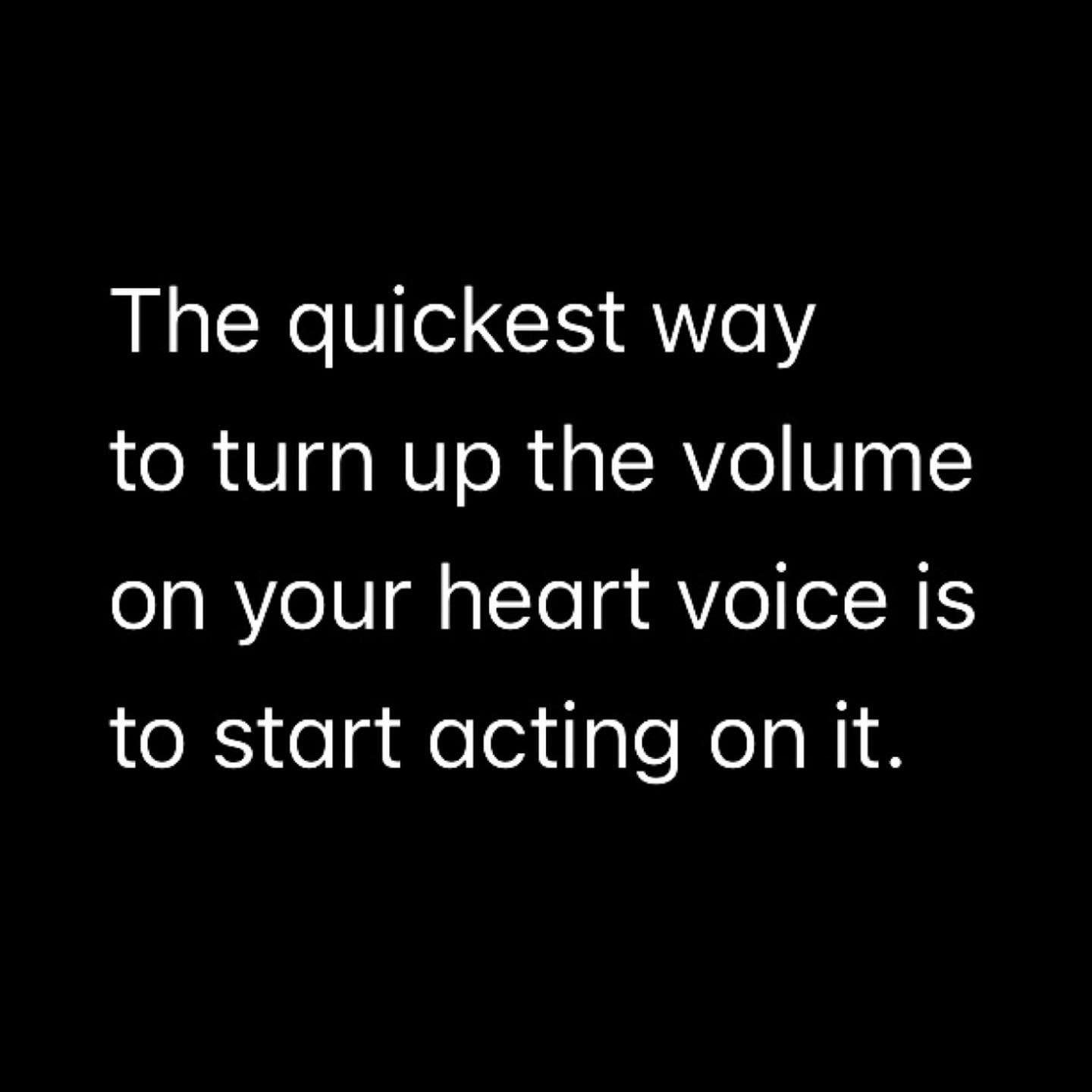 The quickest way to turn up the volume on your heart voice is to start acting on it.